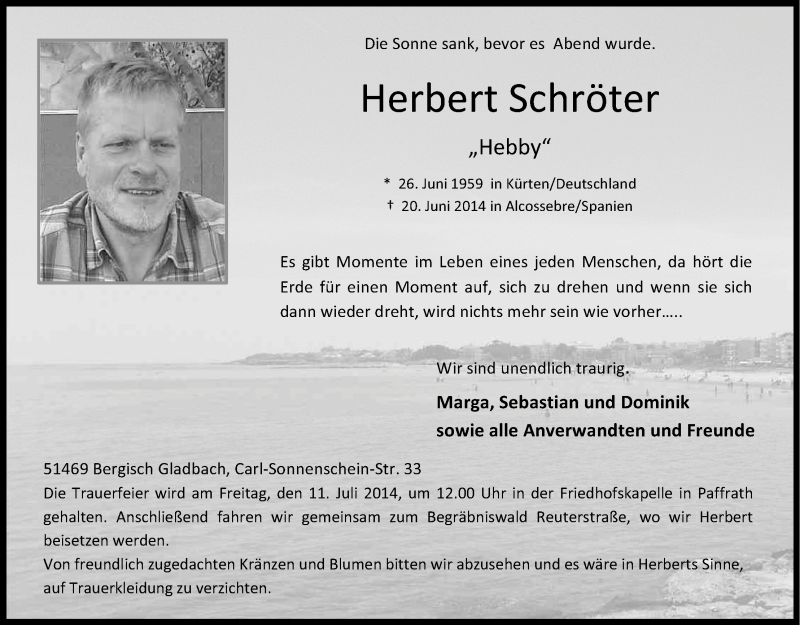 Die Sonne sank, bevor es  Abend wurde.

Herbert Schröter

„Hebby“

* 26. Juni 1959 in Kürten/Deutschland
† 20. Juni 2014 in Alcossebre/Spanien

Es gibt Momente im Leben eines jeden Menschen, da hört die Erde für einen Moment auf, sich zu drehen und wenn sie sich dann wieder dreht, wird nichts mehr sein wie vorher…..

Wir sind unendlich traurig.

Marga, Sebastian und Dominik
sowie alle Anverwandten und Freunde

51469 Bergisch Gladbach, Carl-Sonnenschein-Str. 33
Die Trauerfeier wird am Freitag, den 11. Juli 2014, um 12.00 Uhr in der Friedhofskapelle in Paffrath gehalten. Anschließend fahren wir gemeinsam zum Begräbniswald Reuterstraße, wo wir Herbert beisetzen werden.
Von freundlich zugedachten Kränzen und Blumen bitten wir abzusehen und es wäre in Herberts Sinne, auf Trauerkleidung zu verzichten.